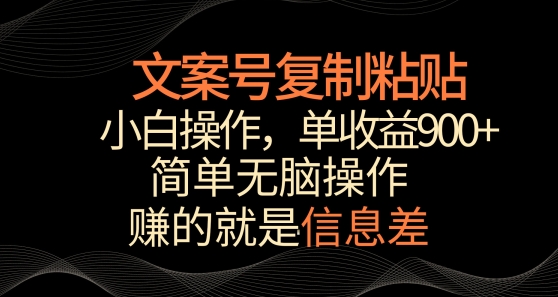 文案号复制粘贴

小白操作，单收益900+

简单无脑操作

赚的就是信息差